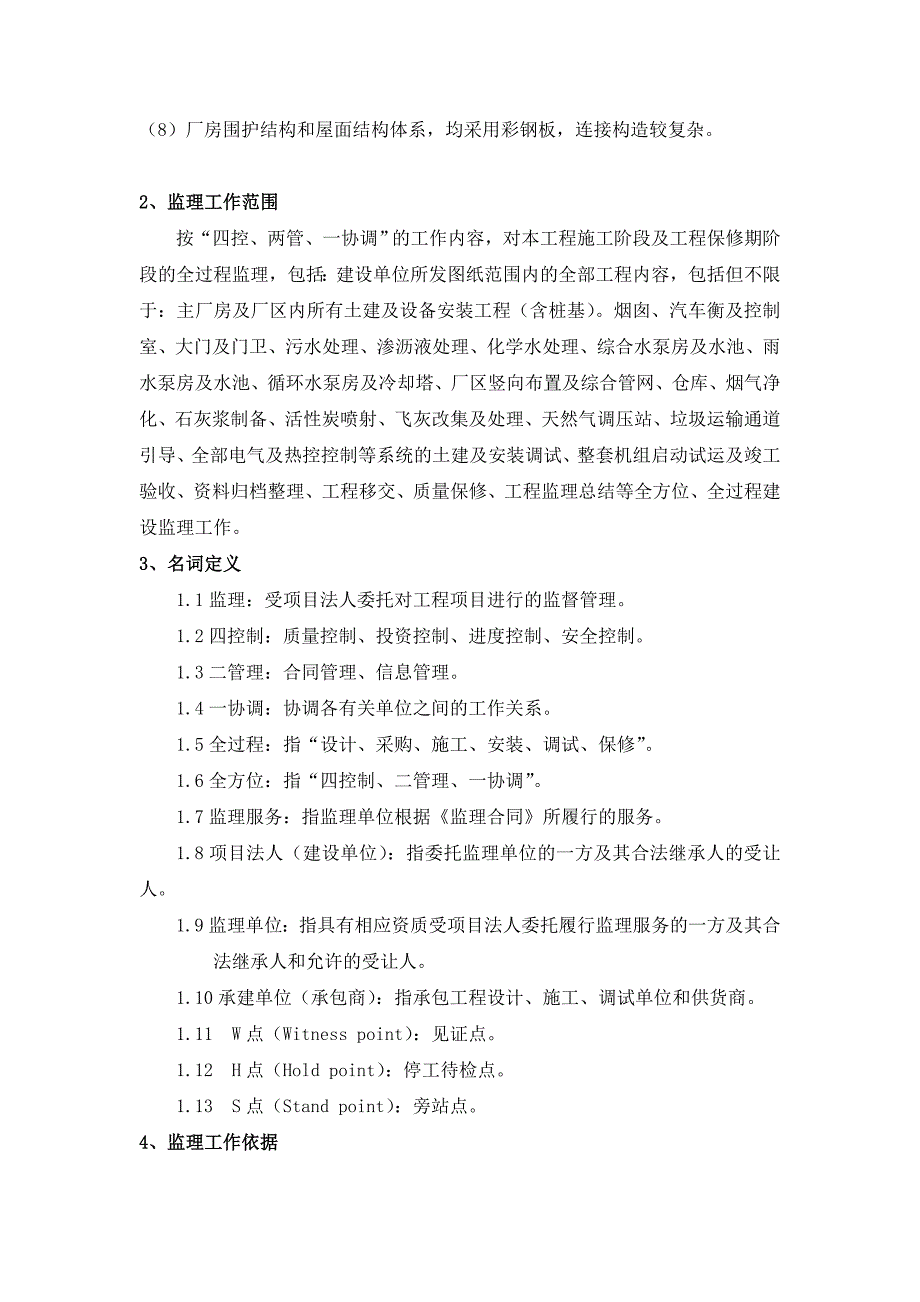 （8）厂房围护结构和屋面结构体系，均采用彩钢板，连接构造较复杂。

2、监理工作范围

按“四控、两管、一协调”的工作内容，对本工程施工阶段及工程保修期阶段的全过程监理，包括：建设单位所发图纸范围内的全部工程内容，包括但不限于：主厂房及厂区内所有土建及设备安装工程（含桩基）。烟囱、汽车衡及控制室、大门及门卫、污水处理、渗沥液处理、化学水处理、综合水泵房及水池、雨水泵房及水池、循环水泵房及冷却塔、厂区竖向布置及综合管网、仓库、烟气净化、石灰浆制备、活性炭喷射、飞灰改集及处理、天然气调压站、垃圾运输通道引导、全部电气及热控控制等系统的土建及安装调试、整套机组启动试运及竣工验收、资料归档整理、工程移交、质量保修、工程监理总结等全方位、全过程建设监理工作。

3、名词定义

1.1 监理：受项目法人委托对工程项目进行的监督管理。

1.2 四控制：质量控制、投资控制、进度控制、安全控制。

1.3 二管理：合同管理、信息管理。

1.4 一协调：协调各有关单位之间的工作关系。

1.5 全过程：指“设计、采购、施工、安装、调试、保修”。

1.6 全方位：指“四控制、二管理、一协调”。

1.7 监理服务：指监理单位根据《监理合同》所履行的服务。

1.8 项目法人（建设单位）：指委托监理单位的一方及其合法继承人的受让人。

1.9 监理单位：指具有相应资质受项目法人委托履行监理服务的一方及其合法继承人和允许的受让人。

1.10 承建单位（承包商）：指承包工程设计、施工、调试单位和供货商。

1.11 W 点（Witness point）：见证点。

1.12 H 点（Hold point）：停工待检点。

1.13 S 点（Stand point）：旁站点。

4、监理工作依据